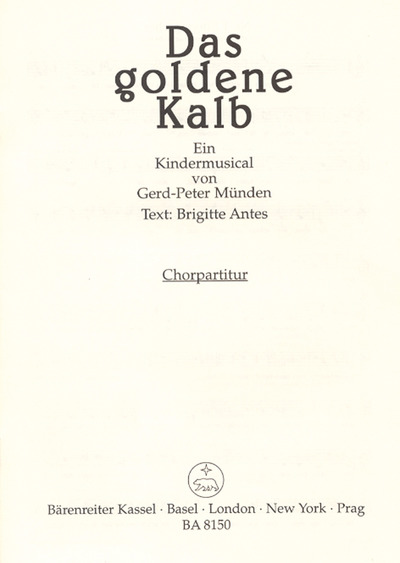 Das goldene Kalb

Ein Kindermusical von Gerd-Peter Münden
Text: Brigitte Antes

Chorpartitur

Bärenreiter Kassel · Basel · London · New York · Prag
BA 8150